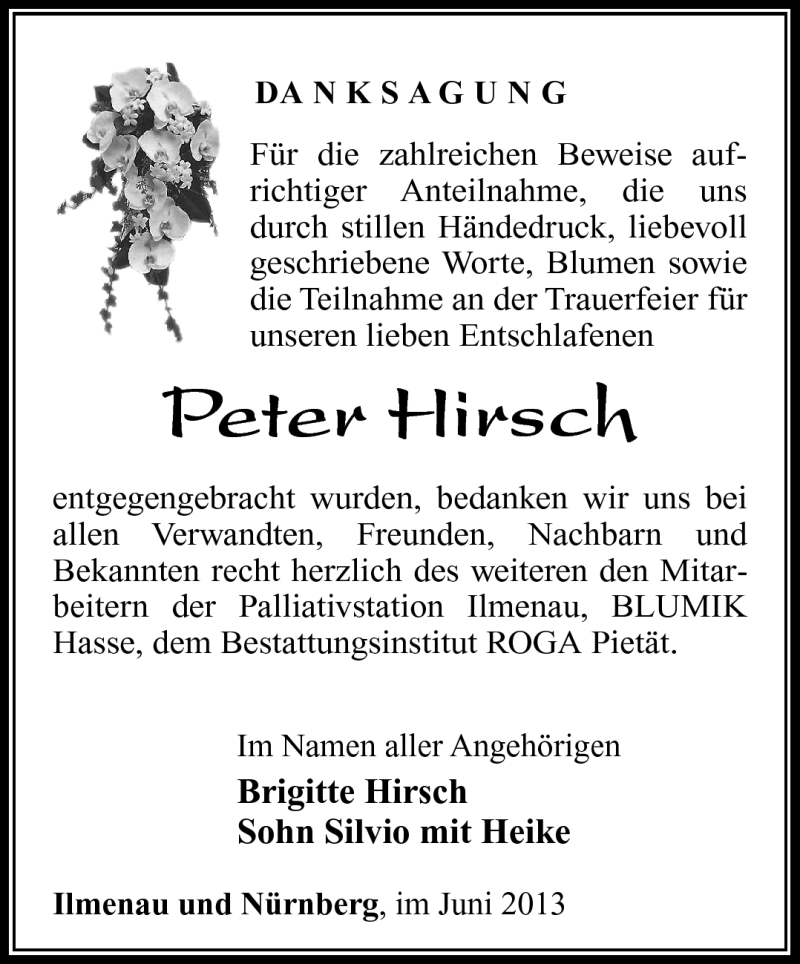 DANKSAGUNG

Für die zahlreichen Beweise aufrichtiger Anteilnahme, die uns durch stillen Händedruck, liebevoll geschriebene Worte, Blumen sowie die Teilnahme an der Trauerfeier für unseren lieben Entschlafenen

Peter Hirsch

entgegengebracht wurden, bedanken wir uns bei allen Verwandten, Freunden, Nachbarn und Bekannten recht herzlich des weiteren den Mitarbeitern der Palliativstation Ilmenau, BLUMIK Hasse, dem Bestattungsinstitut ROGA Pietät.

Im Namen aller Angehörigen
Brigitte Hirsch
Sohn Silvio mit Heike

Ilmenau und Nürnberg, im Juni 2013